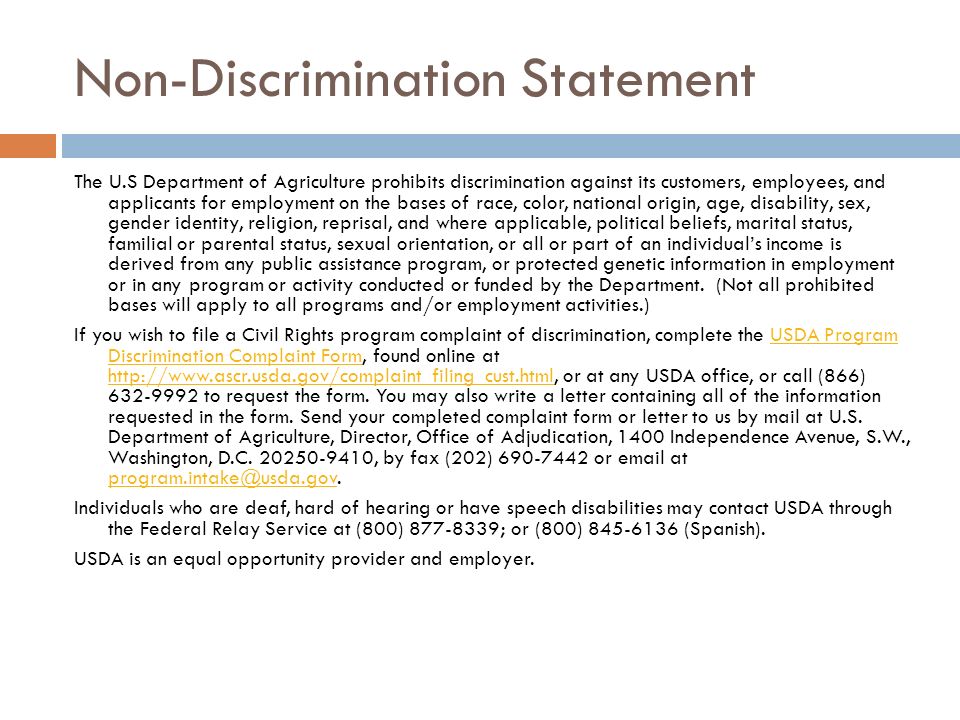 Non-Discrimination Statement

The U.S Department of Agriculture prohibits discrimination against its customers, employees, and applicants for employment on the bases of race, color, national origin, age, disability, sex, gender identity, religion, reprisal, and where applicable, political beliefs, marital status, familial or parental status, sexual orientation, or all or part of an individual's income is derived from any public assistance program, or protected genetic information in employment or in any program or activity conducted or funded by the Department. (Not all prohibited bases will apply to all programs and/or employment activities.)

If you wish to file a Civil Rights program complaint of discrimination, complete the USDA Program Discrimination Complaint Form, found online at http://www.ascr.usda.gov/complaint_filing_cust.html, or at any USDA office, or call (866) 632-9992 to request the form. You may also write a letter containing all of the information requested in the form. Send your completed complaint form or letter to us by mail at U.S. Department of Agriculture, Director, Office of Adjudication, 1400 Independence Avenue, S.W., Washington, D.C. 20250-9410, by fax (202) 690-7442 or email at program.intake@usda.gov.

Individuals who are deaf, hard of hearing or have speech disabilities may contact USDA through the Federal Relay Service at (800) 877-8339; or (800) 845-6136 (Spanish).

USDA is an equal opportunity provider and employer.